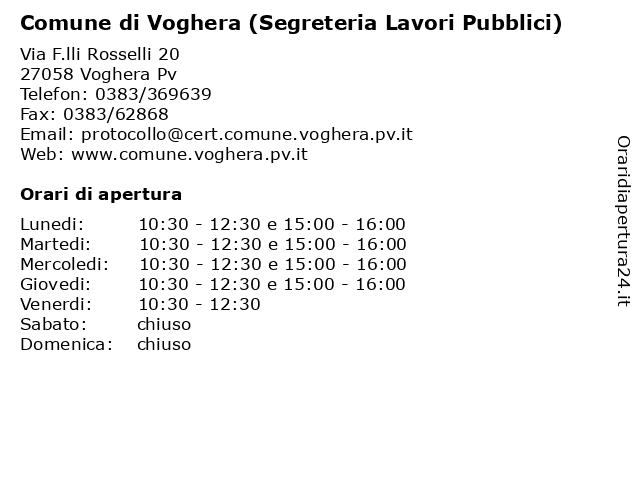 Comune di Voghera (Segreteria Lavori Pubblici)

Via F.lli Rosselli 20
27058 Voghera Pv
Telefon: 0383/369639
Fax: 0383/62868
Email: protocollo@cert.comune.voghera.pv.it
Web: www.comune.voghera.pv.it

Orari di apertura

| | |
|---|---|
| Lunedi: | 10:30 - 12:30 e 15:00 - 16:00 |
| Martedi: | 10:30 - 12:30 e 15:00 - 16:00 |
| Mercoledi: | 10:30 - 12:30 e 15:00 - 16:00 |
| Giovedi: | 10:30 - 12:30 e 15:00 - 16:00 |
| Venerdi: | 10:30 - 12:30 |
| Sabato: | chiuso |
| Domenica: | chiuso |

Oraridiapertura24.it